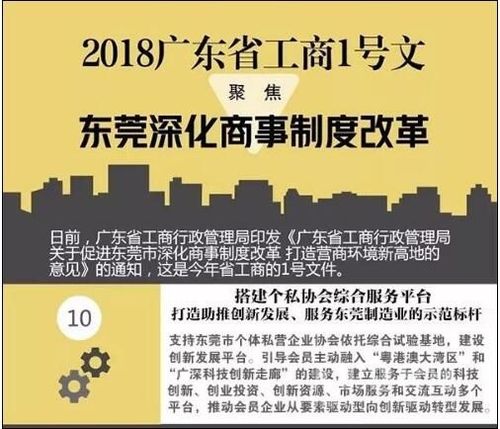 2018广东省工商1号文

聚 焦

东莞深化商事制度改革

日前，广东省工商行政管理局印发《广东省工商行政管理局关于促进东莞市深化商事制度改革 打造营商环境新高地的意见》的通知，这是今年省工商的1号文件。

10

搭建个私协会综合服务平台
打造助推创新发展、服务东莞制造业的示范标杆

支持东莞市个体私营企业协会依托综合试验基地，建设创新发展平台。引导会员主动融入“粤港澳大湾区”和“广深科技创新走廊”的建设，建立服务于会员的科技创新、创业投资、创新资源、市场服务和交流互动多个平台，推动会员企业从要素驱动型向创新驱动转型发展。